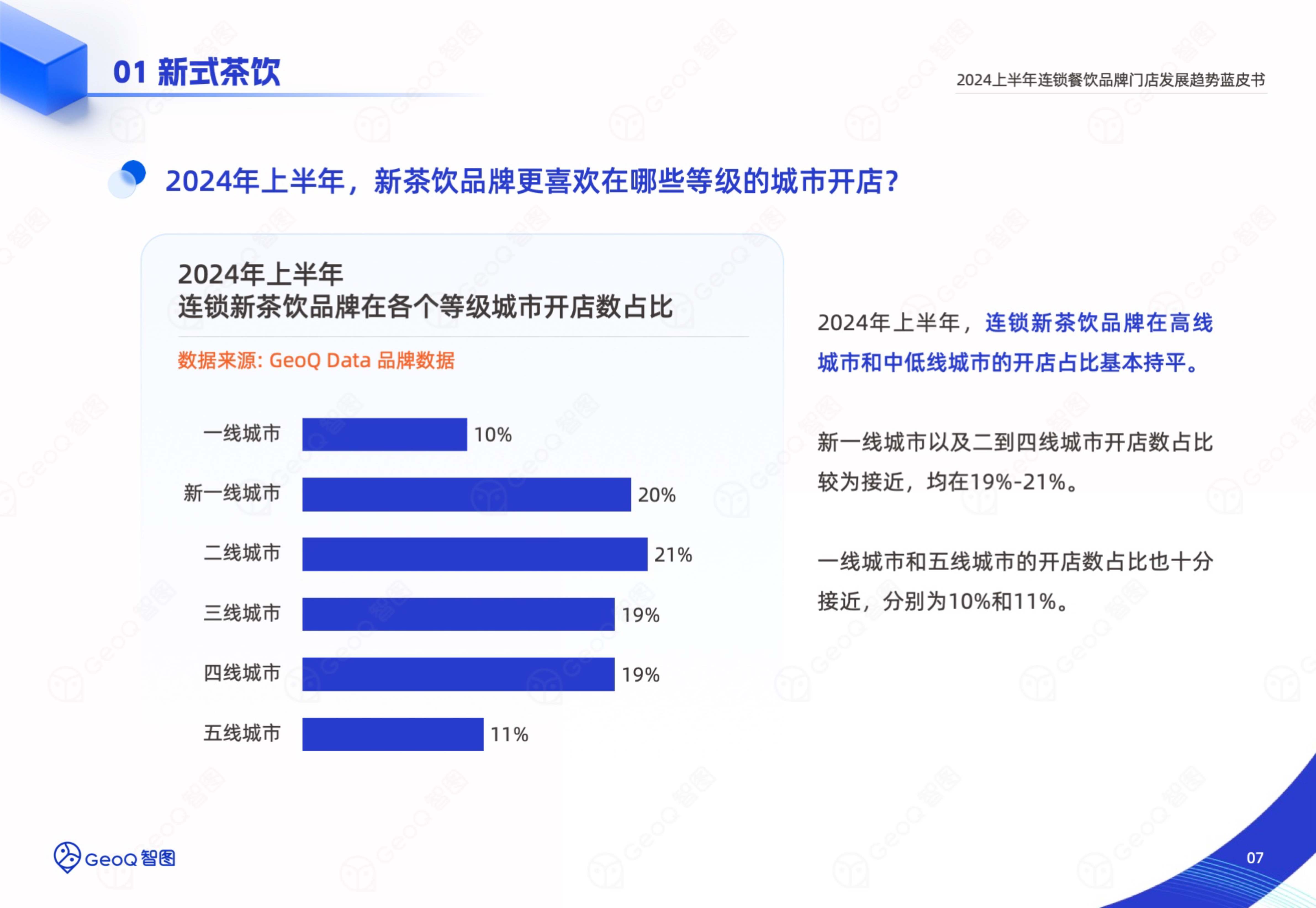 01 新式茶饮

2024上半年连锁餐饮品牌门店发展趋势蓝皮书

2024年上半年，新茶饮品牌更喜欢在哪些等级的城市开店?

2024年上半年
连锁新茶饮品牌在各个等级城市开店数占比

数据来源: GeoQ Data 品牌数据

一线城市 10%
新一线城市 20%
二线城市 21%
三线城市 19%
四线城市 19%
五线城市 11%

2024年上半年，连锁新茶饮品牌在高线城市和中低线城市的开店占比基本持平。

新一线城市以及二到四线城市开店数占比较为接近，均在19%-21%。

一线城市和五线城市的开店数占比也十分接近，分别为10%和11%。

GeoQ 智图

07